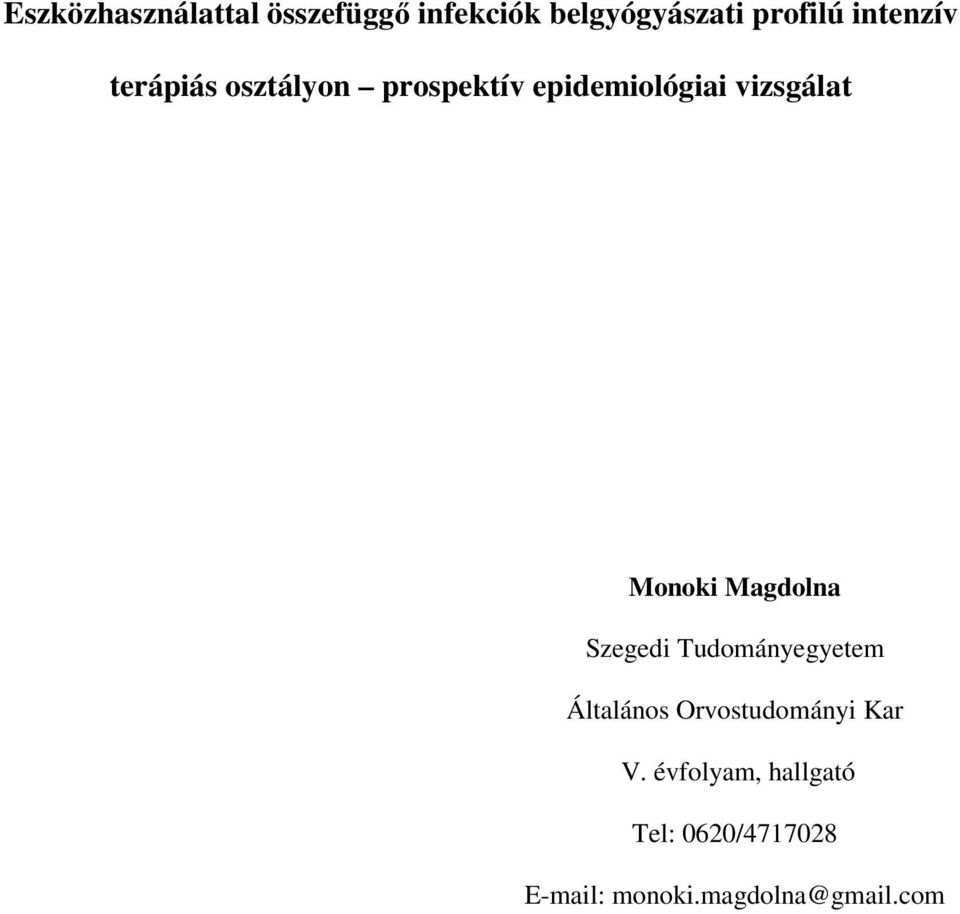 Eszközhasználattal összefüggő infekciók belgyógyászati profilú intenzív terápiás osztályon – prospektív epidemiológiai vizsgálat

Monoki Magdolna

Szegedi Tudományegyetem

Általános Orvostudományi Kar

V. évfolyam, hallgató

Tel: 0620/4717028

E-mail: monoki.magdolna@gmail.com